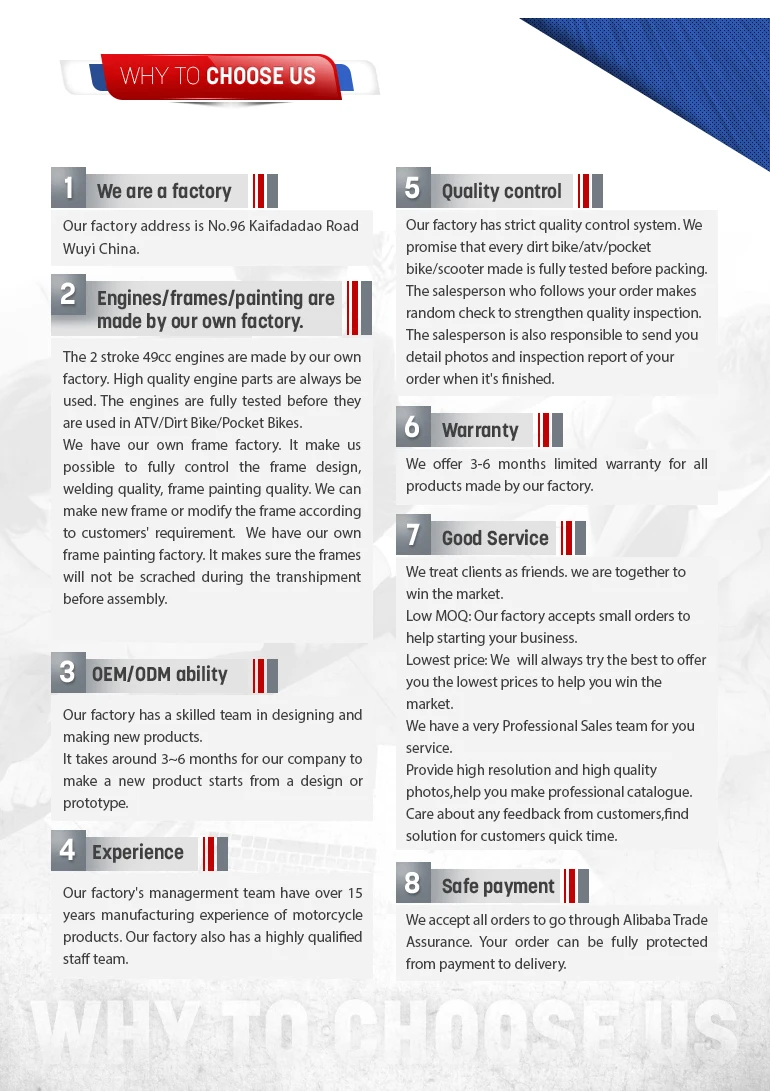 WHY TO CHOOSE US

1 We are a factory

Our factory address is No.96 Kaifadadao Road Wuyi China.

2 Engines/frames/painting are made by our own factory.

The 2 stroke 49cc engines are made by our own factory. High quality engine parts are always be used. The engines are fully tested before they are used in ATV/Dirt Bike/Pocket Bikes.
We have our own frame factory. It make us possible to fully control the frame design, welding quality, frame painting quality. We can make new frame or modify the frame according to customers' requirement. We have our own frame painting factory. It makes sure the frames will not be scrached during the transhipment before assembly.

3 OEM/ODM ability

Our factory has a skilled team in designing and making new products.
It takes around 3~6 months for our company to make a new product starts from a design or prototype.

4 Experience

Our factory's managerment team have over 15 years manufacturing experience of motorcycle products. Our factory also has a highly qualified staff team.

5 Quality control

Our factory has strict quality control system. We promise that every dirt bike/atv/pocket bike/scooter made is fully tested before packing. The salesperson who follows your order makes random check to strengthen quality inspection. The salesperson is also responsible to send you detail photos and inspection report of your order when it's finished.

6 Warranty

We offer 3-6 months limited warranty for all products made by our factory.

7 Good Service

We treat clients as friends. we are together to win the market.
Low MOQ: Our factory accepts small orders to help starting your business.
Lowest price: We will always try the best to offer you the lowest prices to help you win the market.
We have a very Professional Sales team for you service.
Provide high resolution and high quality photos,help you make professional catalogue.
Care about any feedback from customers,find solution for customers quick time.

8 Safe payment

We accept all orders to go through Alibaba Trade Assurance. Your order can be fully protected from payment to delivery.

WHY TO CHOOSE US